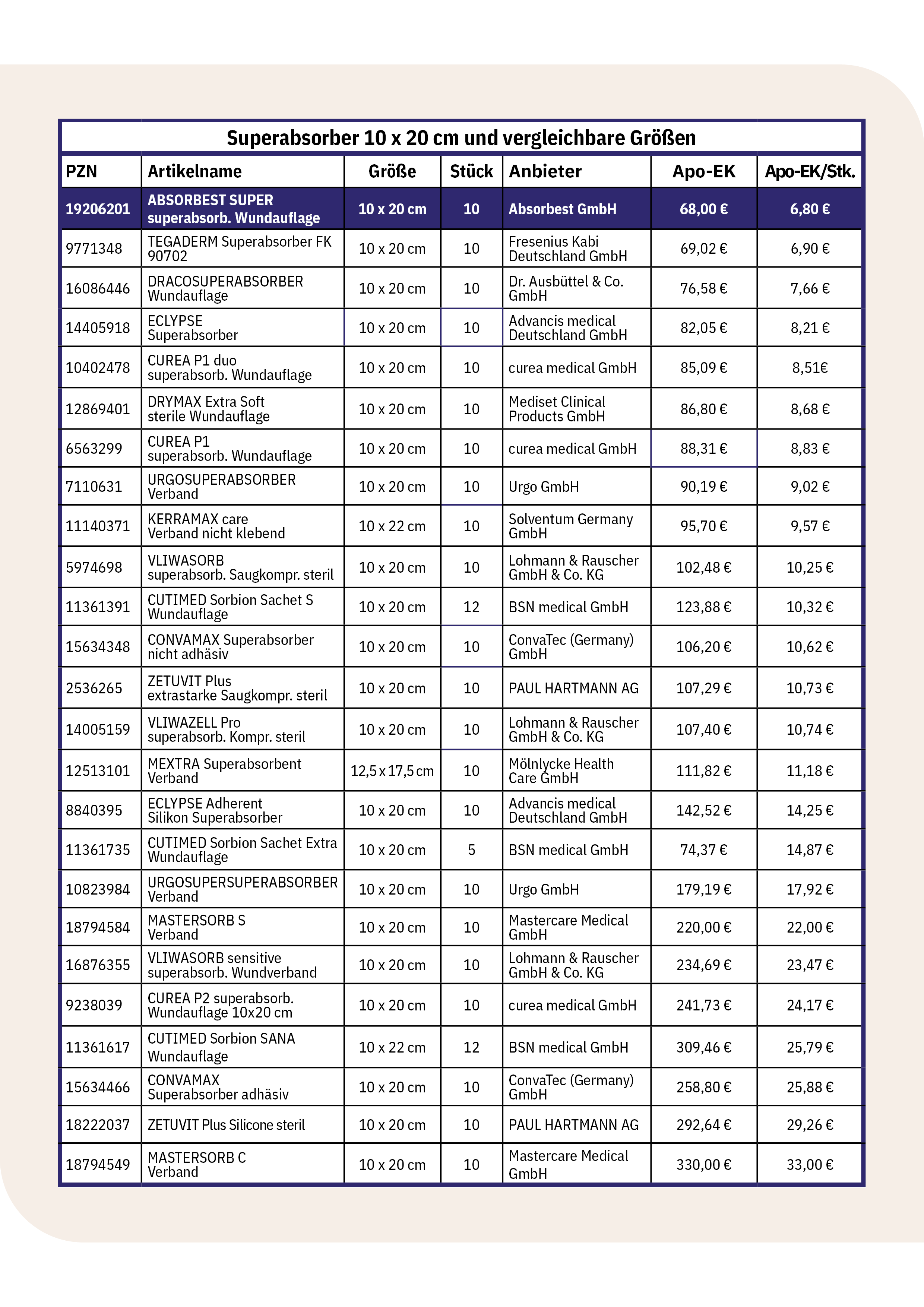 Superabsorber 10 x 20 cm und vergleichbare Größen

| PZN | Artikelname | Größe | Stück | Anbieter | Apo-EK | Apo-EK/Stk. |
|---|---|---|---|---|---|---|
| 19206201 | ABSORBEST SUPER superabsorb. Wundauflage | 10 x 20 cm | 10 | Absorbest GmbH | 68,00 € | 6,80 € |
| 9771348 | TEGADERM Superabsorber FK 90702 | 10 x 20 cm | 10 | Fresenius Kabi Deutschland GmbH | 69,02 € | 6,90 € |
| 16086446 | DRACOSUPERABSORBER Wundauflage | 10 x 20 cm | 10 | Dr. Ausbüttel & Co. GmbH | 76,58 € | 7,66 € |
| 14405918 | ECLYPSE Superabsorber | 10 x 20 cm | 10 | Advancis medical Deutschland GmbH | 82,05 € | 8,21 € |
| 10402478 | CUREA P1 duo superabsorb. Wundauflage | 10 x 20 cm | 10 | curea medical GmbH | 85,09 € | 8,51€ |
| 12869401 | DRYMAX Extra Soft sterile Wundauflage | 10 x 20 cm | 10 | Mediset Clinical Products GmbH | 86,80 € | 8,68 € |
| 6563299 | CUREA P1 superabsorb. Wundauflage | 10 x 20 cm | 10 | curea medical GmbH | 88,31 € | 8,83 € |
| 7110631 | URGOSUPERABSORBER Verband | 10 x 20 cm | 10 | Urgo GmbH | 90,19 € | 9,02 € |
| 11140371 | KERRAMAX care Verband nicht klebend | 10 x 22 cm | 10 | Solventum Germany GmbH | 95,70 € | 9,57 € |
| 5974698 | VLIWASORB superabsorb. Saugkompr. steril | 10 x 20 cm | 10 | Lohmann & Rauscher GmbH & Co. KG | 102,48 € | 10,25 € |
| 11361391 | CUTIMED Sorbion Sachet S Wundauflage | 10 x 20 cm | 12 | BSN medical GmbH | 123,88 € | 10,32 € |
| 15634348 | CONVAMAX Superabsorber nicht adhäsiv | 10 x 20 cm | 10 | ConvaTec (Germany) GmbH | 106,20 € | 10,62 € |
| 2536265 | ZETUVIT Plus extrastarke Saugkompr. steril | 10 x 20 cm | 10 | PAUL HARTMANN AG | 107,29 € | 10,73 € |
| 14005159 | VLIWAZELL Pro superabsorb. Kompr. steril | 10 x 20 cm | 10 | Lohmann & Rauscher GmbH & Co. KG | 107,40 € | 10,74 € |
| 12513101 | MEXTRA Superabsorbent Verband | 12,5 x 17,5 cm | 10 | Mölnlycke Health Care GmbH | 111,82 € | 11,18 € |
| 8840395 | ECLYPSE Adherent Silikon Superabsorber | 10 x 20 cm | 10 | Advancis medical Deutschland GmbH | 142,52 € | 14,25 € |
| 11361735 | CUTIMED Sorbion Sachet Extra Wundauflage | 10 x 20 cm | 5 | BSN medical GmbH | 74,37 € | 14,87 € |
| 10823984 | URGOSUPERSUPERABSORBER Verband | 10 x 20 cm | 10 | Urgo GmbH | 179,19 € | 17,92 € |
| 18794584 | MASTERSORB S Verband | 10 x 20 cm | 10 | Mastercare Medical GmbH | 220,00 € | 22,00 € |
| 16876355 | VLIWASORB sensitive superabsorb. Wundverband | 10 x 20 cm | 10 | Lohmann & Rauscher GmbH & Co. KG | 234,69 € | 23,47 € |
| 9238039 | CUREA P2 superabsorb. Wundauflage 10x20 cm | 10 x 20 cm | 10 | curea medical GmbH | 241,73 € | 24,17 € |
| 11361617 | CUTIMED Sorbion SANA Wundauflage | 10 x 22 cm | 12 | BSN medical GmbH | 309,46 € | 25,79 € |
| 15634466 | CONVAMAX Superabsorber adhäsiv | 10 x 20 cm | 10 | ConvaTec (Germany) GmbH | 258,80 € | 25,88 € |
| 18222037 | ZETUVIT Plus Silicone steril | 10 x 20 cm | 10 | PAUL HARTMANN AG | 292,64 € | 29,26 € |
| 18794549 | MASTERSORB C Verband | 10 x 20 cm | 10 | Mastercare Medical GmbH | 330,00 € | 33,00 € |